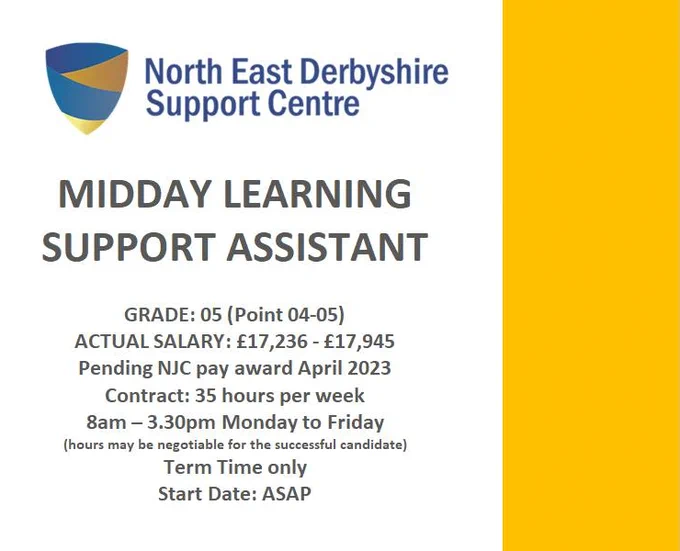 North East Derbyshire
Support Centre

MIDDAY LEARNING
SUPPORT ASSISTANT

GRADE: 05 (Point 04-05)
ACTUAL SALARY: £17,236 - £17,945
Pending NJC pay award April 2023
Contract: 35 hours per week
8am – 3.30pm Monday to Friday
(hours may be negotiable for the successful candidate)
Term Time only
Start Date: ASAP